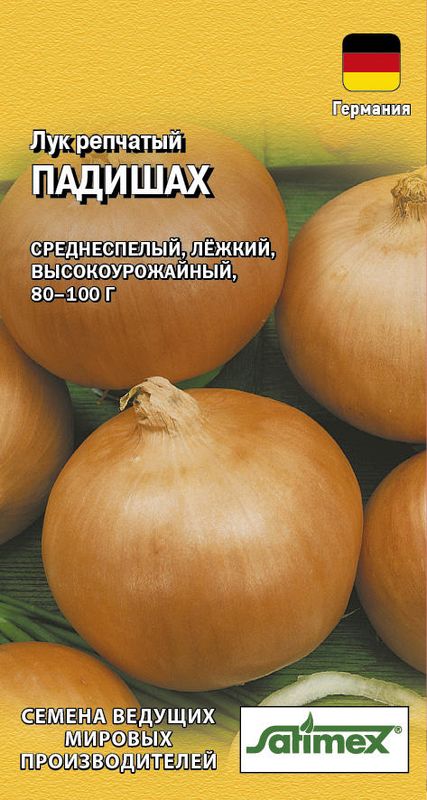 Германия

Лук репчатый
ПАДИШАХ

СРЕДНЕСПЕЛЫЙ, ЛЁЖКИЙ, ВЫСОКОУРОЖАЙНЫЙ, 80–100 Г

СЕМЕНА ВЕДУЩИХ МИРОВЫХ ПРОИЗВОДИТЕЛЕЙ

Satimex®